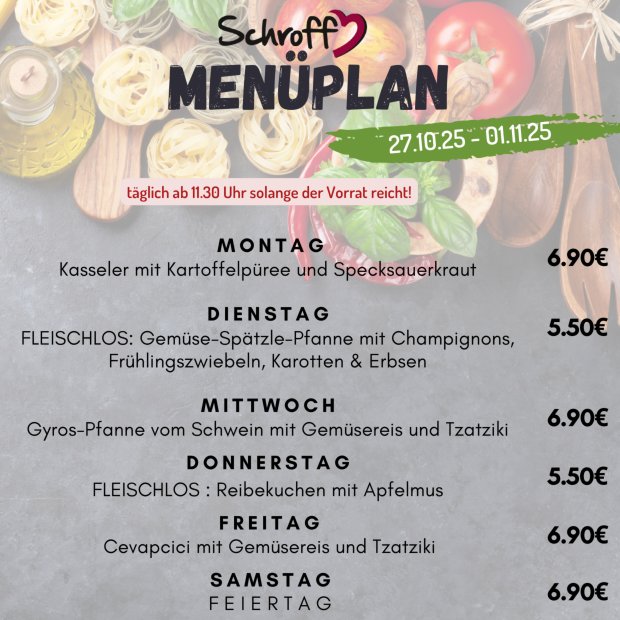 Schroff

MENÜPLAN

27.10.25 - 01.11.25

täglich ab 11.30 Uhr solange der Vorrat reicht!

MONTAG
Kasseler mit Kartoffelpüree und Specksauerkraut
6.90€

DIENSTAG
FLEISCHLOS: Gemüse-Spätzle-Pfanne mit Champignons, Frühlingszwiebeln, Karotten & Erbsen
5.50€

MITTWOCH
Gyros-Pfanne vom Schwein mit Gemüsereis und Tzatziki
6.90€

DONNERSTAG
FLEISCHLOS : Reibekuchen mit Apfelmus
5.50€

FREITAG
Cevapcici mit Gemüsereis und Tzatziki
6.90€

SAMSTAG
FEIERTAG
6.90€